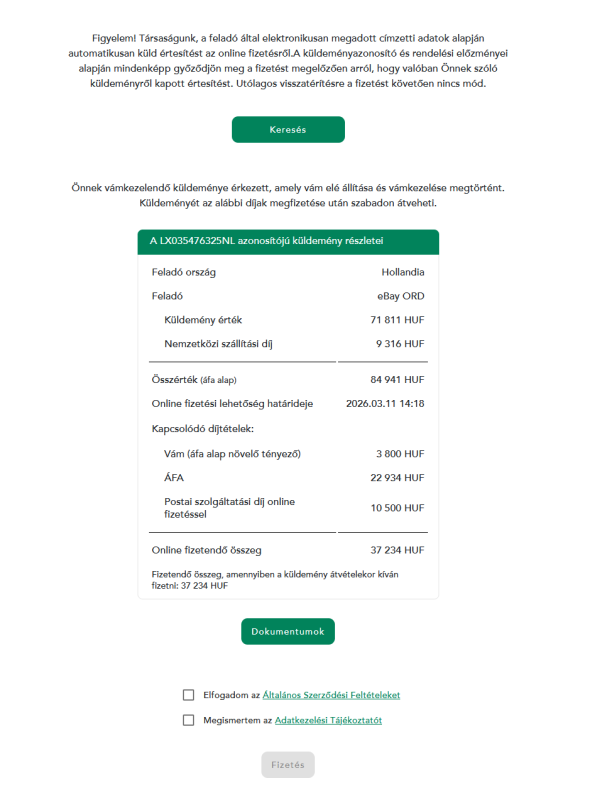 Figyelem! Társaságunk, a feladó által elektronikusan megadott címzetti adatok alapján automatikusan küld értesítést az online fizetésről.A küldeményazonosító és rendelési előzményei alapján mindenképp győződjön meg a fizetést megelőzően arról, hogy valóban Önnek szóló küldeményről kapott értesítést. Utólagos visszatérítésre a fizetést követően nincs mód.

Keresés

Önnek vámkezelendő küldeménye érkezett, amely vám elé állítása és vámkezelése megtörtént. Küldeményét az alábbi díjak megfizetése után szabadon átveheti.

A LX035476325NL azonosítójú küldemény részletei

| | |
|---|---|
| Feladó ország | Hollandia |
| Feladó | eBay ORD |
| Küldemény érték | 71 811 HUF |
| Nemzetközi szállítási díj | 9 316 HUF |
| Összérték (áfa alap) | 84 941 HUF |
| Online fizetési lehetőség határideje | 2026.03.11 14:18 |
| Kapcsolódó díjtételek: | |
| Vám (áfa alap növelő tényező) | 3 800 HUF |
| ÁFA | 22 934 HUF |
| Postai szolgáltatási díj online fizetéssel | 10 500 HUF |
| Online fizetendő összeg | 37 234 HUF |

Fizetendő összeg, amennyiben a küldemény átvételekor kíván fizetni: 37 234 HUF

Dokumentumok

Elfogadom az Általános Szerződési Feltételeket

Megismertem az Adatkezelési Tájékoztatót

Fizetés